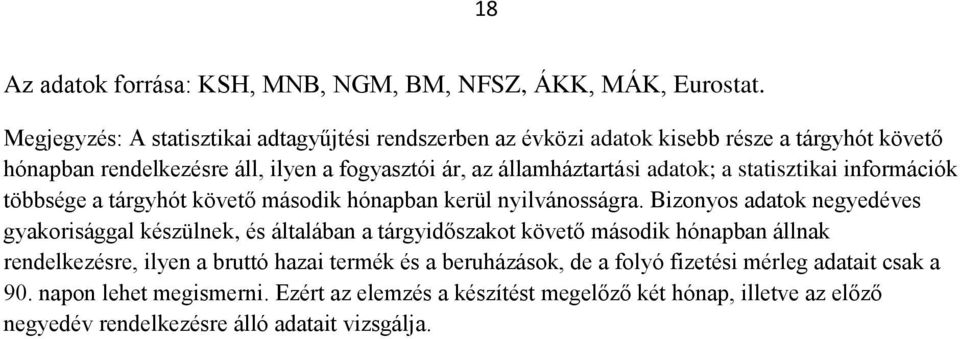 18

Az adatok forrása: KSH, MNB, NGM, BM, NFSZ, ÁKK, MÁK, Eurostat.

Megjegyzés: A statisztikai adtagyűjtési rendszerben az évközi adatok kisebb része a tárgyhót követő hónapban rendelkezésre áll, ilyen a fogyasztói ár, az államháztartási adatok; a statisztikai információk többsége a tárgyhót követő második hónapban kerül nyilvánosságra. Bizonyos adatok negyedéves gyakorisággal készülnek, és általában a tárgyidőszakot követő második hónapban állnak rendelkezésre, ilyen a bruttó hazai termék és a beruházások, de a folyó fizetési mérleg adatait csak a 90. napon lehet megismerni. Ezért az elemzés a készítést megelőző két hónap, illetve az előző negyedév rendelkezésre álló adatait vizsgálja.